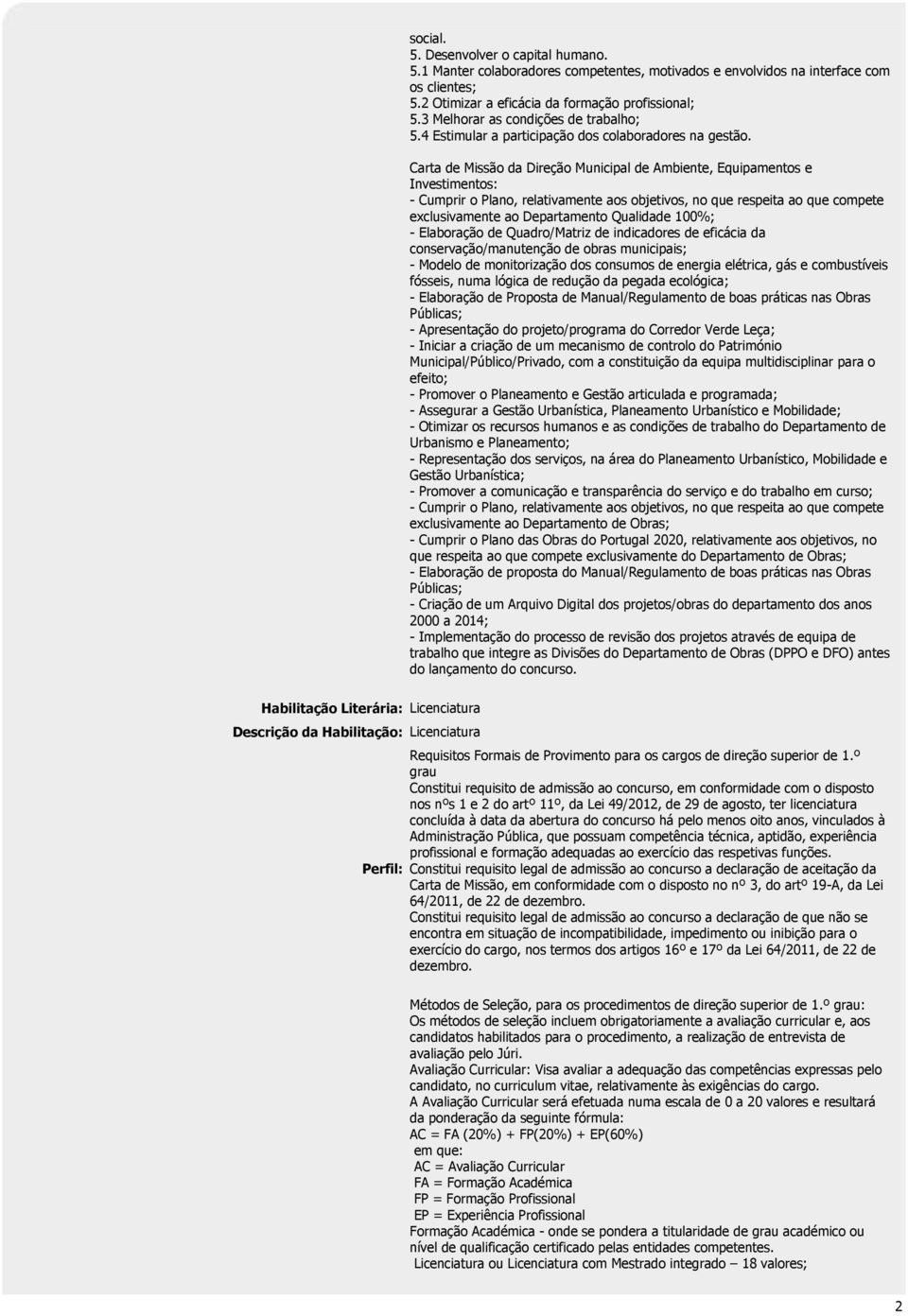 social.
5. Desenvolver o capital humano.
5.1 Manter colaboradores competentes, motivados e envolvidos na interface com os clientes;
5.2 Otimizar a eficácia da formação profissional;
5.3 Melhorar as condições de trabalho;
5.4 Estimular a participação dos colaboradores na gestão.

Carta de Missão da Direção Municipal de Ambiente, Equipamentos e Investimentos:
- Cumprir o Plano, relativamente aos objetivos, no que respeita ao que compete exclusivamente ao Departamento Qualidade 100%;
- Elaboração de Quadro/Matriz de indicadores de eficácia da conservação/manutenção de obras municipais;
- Modelo de monitorização dos consumos de energia elétrica, gás e combustíveis fósseis, numa lógica de redução da pegada ecológica;
- Elaboração de Proposta de Manual/Regulamento de boas práticas nas Obras Públicas;
- Apresentação do projeto/programa do Corredor Verde Leça;
- Iniciar a criação de um mecanismo de controlo do Património Municipal/Público/Privado, com a constituição da equipa multidisciplinar para o efeito;
- Promover o Planeamento e Gestão articulada e programada;
- Assegurar a Gestão Urbanística, Planeamento Urbanístico e Mobilidade;
- Otimizar os recursos humanos e as condições de trabalho do Departamento de Urbanismo e Planeamento;
- Representação dos serviços, na área do Planeamento Urbanístico, Mobilidade e Gestão Urbanística;
- Promover a comunicação e transparência do serviço e do trabalho em curso;
- Cumprir o Plano, relativamente aos objetivos, no que respeita ao que compete exclusivamente ao Departamento de Obras;
- Cumprir o Plano das Obras do Portugal 2020, relativamente aos objetivos, no que respeita ao que compete exclusivamente do Departamento de Obras;
- Elaboração de proposta do Manual/Regulamento de boas práticas nas Obras Públicas;
- Criação de um Arquivo Digital dos projetos/obras do departamento dos anos 2000 a 2014;
- Implementação do processo de revisão dos projetos através de equipa de trabalho que integre as Divisões do Departamento de Obras (DPPO e DFO) antes do lançamento do concurso.

Habilitação Literária: Licenciatura
Descrição da Habilitação: Licenciatura

Perfil:
Requisitos Formais de Provimento para os cargos de direção superior de 1.º grau
Constitui requisito de admissão ao concurso, em conformidade com o disposto nos nºs 1 e 2 do artº 11º, da Lei 49/2012, de 29 de agosto, ter licenciatura concluída à data da abertura do concurso há pelo menos oito anos, vinculados à Administração Pública, que possuam competência técnica, aptidão, experiência profissional e formação adequadas ao exercício das respetivas funções.
Constitui requisito legal de admissão ao concurso a declaração de aceitação da Carta de Missão, em conformidade com o disposto no nº 3, do artº 19-A, da Lei 64/2011, de 22 de dezembro.
Constitui requisito legal de admissão ao concurso a declaração de que não se encontra em situação de incompatibilidade, impedimento ou inibição para o exercício do cargo, nos termos dos artigos 16º e 17º da Lei 64/2011, de 22 de dezembro.

Métodos de Seleção, para os procedimentos de direção superior de 1.º grau:
Os métodos de seleção incluem obrigatoriamente a avaliação curricular e, aos candidatos habilitados para o procedimento, a realização de entrevista de avaliação pelo Júri.
Avaliação Curricular: Visa avaliar a adequação das competências expressas pelo candidato, no curriculum vitae, relativamente às exigências do cargo.
A Avaliação Curricular será efetuada numa escala de 0 a 20 valores e resultará da ponderação da seguinte fórmula:
AC = FA (20%) + FP(20%) + EP(60%)
em que:
AC = Avaliação Curricular
FA = Formação Académica
FP = Formação Profissional
EP = Experiência Profissional
Formação Académica - onde se pondera a titularidade de grau académico ou nível de qualificação certificado pelas entidades competentes.
Licenciatura ou Licenciatura com Mestrado integrado – 18 valores;

2